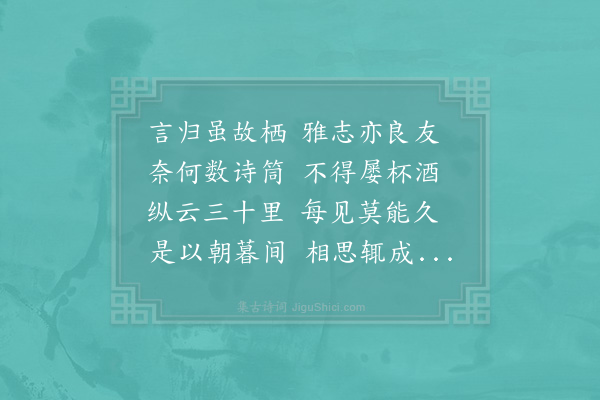 言归虽故栖 雅志亦良友
奈何数诗筒 不得屡杯酒
纵云三十里 每见莫能久
是以朝暮间 相思辄成...

集古诗词 JiguShici.com